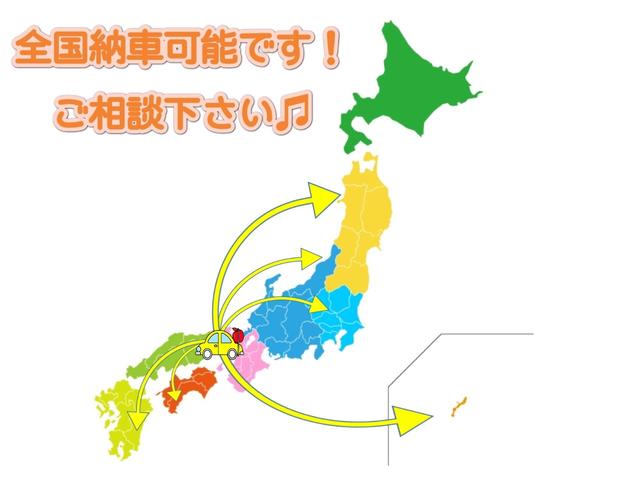 全国納車可能です！
ご相談下さい♫